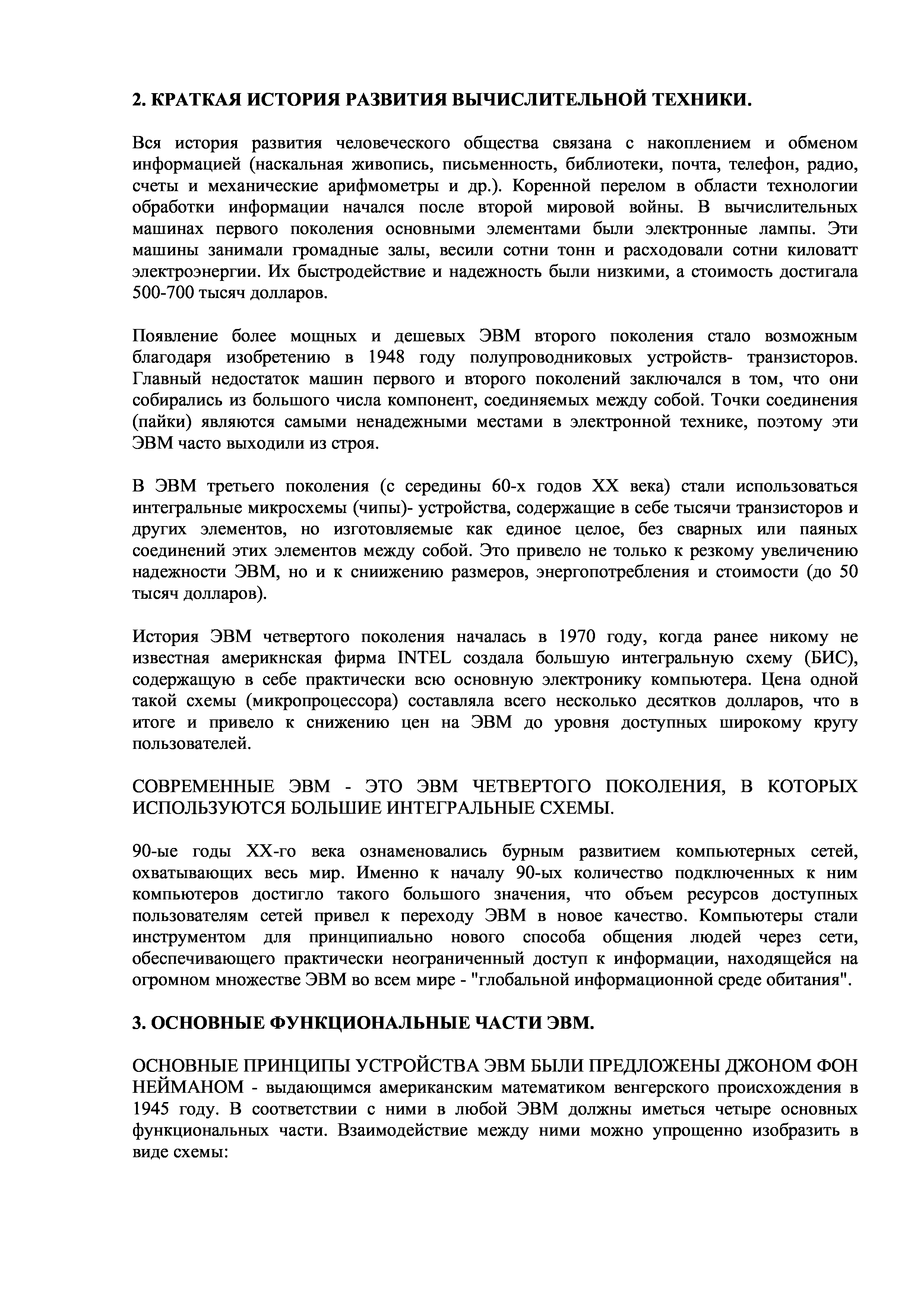 2. КРАТКАЯ ИСТОРИЯ РАЗВИТИЯ ВЫЧИСЛИТЕЛЬНОЙ ТЕХНИКИ.

Вся история развития человеческого общества связана с накоплением и обменом информацией (наскальная живопись, письменность, библиотеки, почта, телефон, радио, счеты и механические арифмометры и др.). Коренной перелом в области технологии обработки информации начался после второй мировой войны. В вычислительных машинах первого поколения основными элементами были электронные лампы. Эти машины занимали громадные залы, весили сотни тонн и расходовали сотни киловатт электроэнергии. Их быстродействие и надежность были низкими, а стоимость достигала 500-700 тысяч долларов.

Появление более мощных и дешевых ЭВМ второго поколения стало возможным благодаря изобретению в 1948 году полупроводниковых устройств- транзисторов. Главный недостаток машин первого и второго поколений заключался в том, что они собирались из большого числа компонент, соединяемых между собой. Точки соединения (пайки) являются самыми ненадежными местами в электронной технике, поэтому эти ЭВМ часто выходили из строя.

В ЭВМ третьего поколения (с середины 60-х годов XX века) стали использоваться интегральные микросхемы (чипы)- устройства, содержащие в себе тысячи транзисторов и других элементов, но изготовляемые как единое целое, без сварных или паяных соединений этих элементов между собой. Это привело не только к резкому увеличению надежности ЭВМ, но и к сниижению размеров, энергопотребления и стоимости (до 50 тысяч долларов).

История ЭВМ четвертого поколения началась в 1970 году, когда ранее никому не известная америкнская фирма INTEL создала большую интегральную схему (БИС), содержащую в себе практически всю основную электронику компьютера. Цена одной такой схемы (микропроцессора) составляла всего несколько десятков долларов, что в итоге и привело к снижению цен на ЭВМ до уровня доступных широкому кругу пользователей.

СОВРЕМЕННЫЕ ЭВМ - ЭТО ЭВМ ЧЕТВЕРТОГО ПОКОЛЕНИЯ, В КОТОРЫХ ИСПОЛЬЗУЮТСЯ БОЛЬШИЕ ИНТЕГРАЛЬНЫЕ СХЕМЫ.

90-ые годы XX-го века ознаменовались бурным развитием компьютерных сетей, охватывающих весь мир. Именно к началу 90-ых количество подключенных к ним компьютеров достигло такого большого значения, что объем ресурсов доступных пользователям сетей привел к переходу ЭВМ в новое качество. Компьютеры стали инструментом для принципиально нового способа общения людей через сети, обеспечивающего практически неограниченный доступ к информации, находящейся на огромном множестве ЭВМ во всем мире - "глобальной информационной среде обитания".

3. ОСНОВНЫЕ ФУНКЦИОНАЛЬНЫЕ ЧАСТИ ЭВМ.

ОСНОВНЫЕ ПРИНЦИПЫ УСТРОЙСТВА ЭВМ БЫЛИ ПРЕДЛОЖЕНЫ ДЖОНОМ ФОН НЕЙМАНОМ - выдающимся американским математиком венгерского происхождения в 1945 году. В соответствии с ними в любой ЭВМ должны иметься четыре основных функциональных части. Взаимодействие между ними можно упрощенно изобразить в виде схемы: